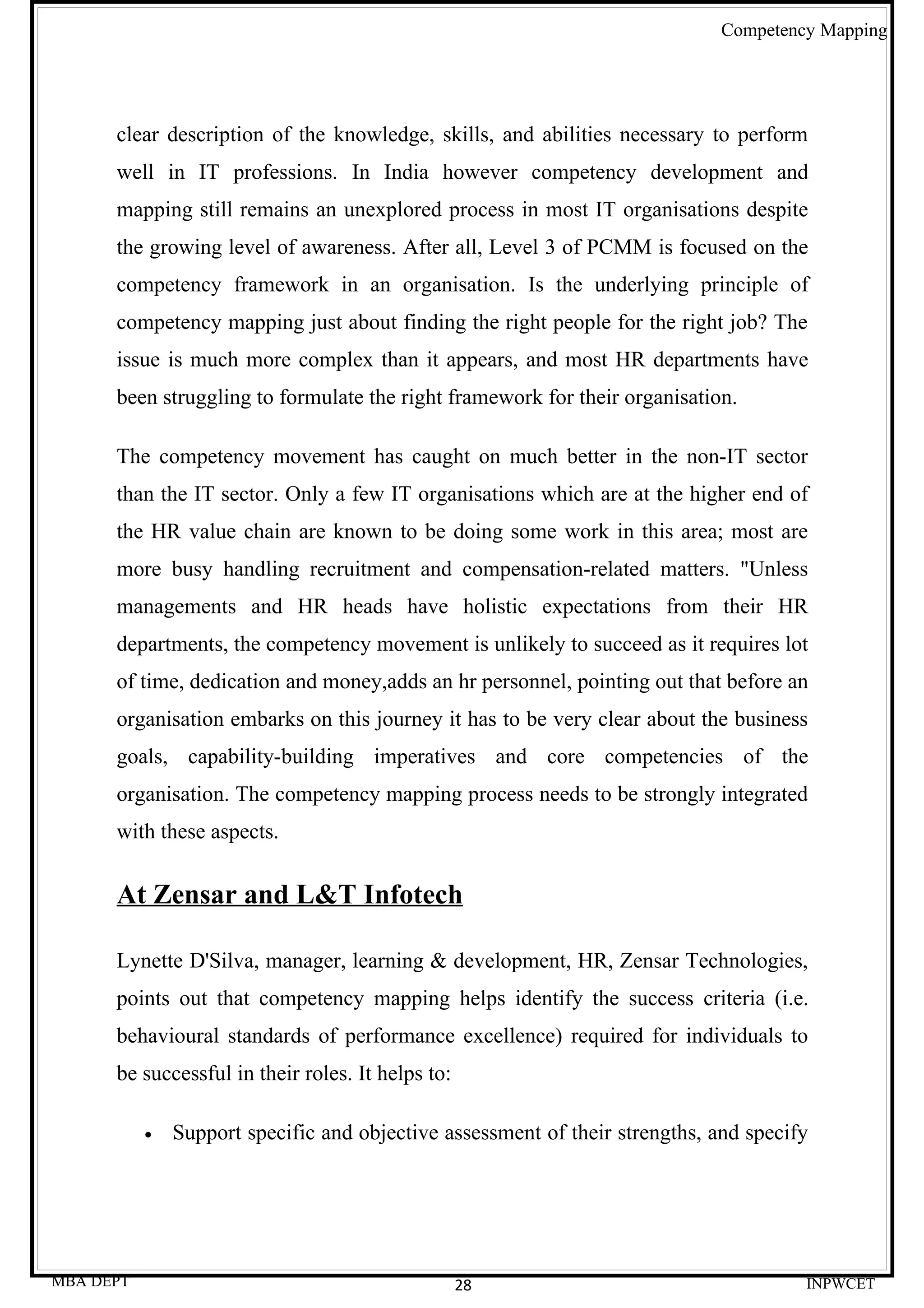 Competency Mapping

clear description of the knowledge, skills, and abilities necessary to perform well in IT professions. In India however competency development and mapping still remains an unexplored process in most IT organisations despite the growing level of awareness. After all, Level 3 of PCMM is focused on the competency framework in an organisation. Is the underlying principle of competency mapping just about finding the right people for the right job? The issue is much more complex than it appears, and most HR departments have been struggling to formulate the right framework for their organisation.

The competency movement has caught on much better in the non-IT sector than the IT sector. Only a few IT organisations which are at the higher end of the HR value chain are known to be doing some work in this area; most are more busy handling recruitment and compensation-related matters. "Unless managements and HR heads have holistic expectations from their HR departments, the competency movement is unlikely to succeed as it requires lot of time, dedication and money,adds an hr personnel, pointing out that before an organisation embarks on this journey it has to be very clear about the business goals, capability-building imperatives and core competencies of the organisation. The competency mapping process needs to be strongly integrated with these aspects.

At Zensar and L&T Infotech

Lynette D'Silva, manager, learning & development, HR, Zensar Technologies, points out that competency mapping helps identify the success criteria (i.e. behavioural standards of performance excellence) required for individuals to be successful in their roles. It helps to:

• Support specific and objective assessment of their strengths, and specify

MBA DEPT 28 INPWCET